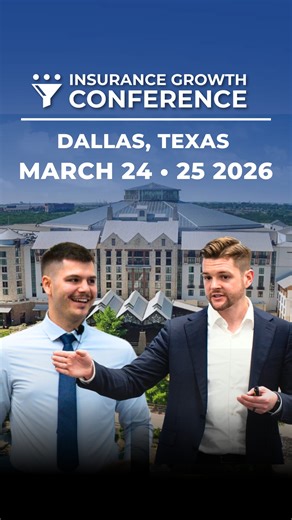 INSURANCE GROWTH CONFERENCE

DALLAS, TEXAS
MARCH 24 • 25 2026